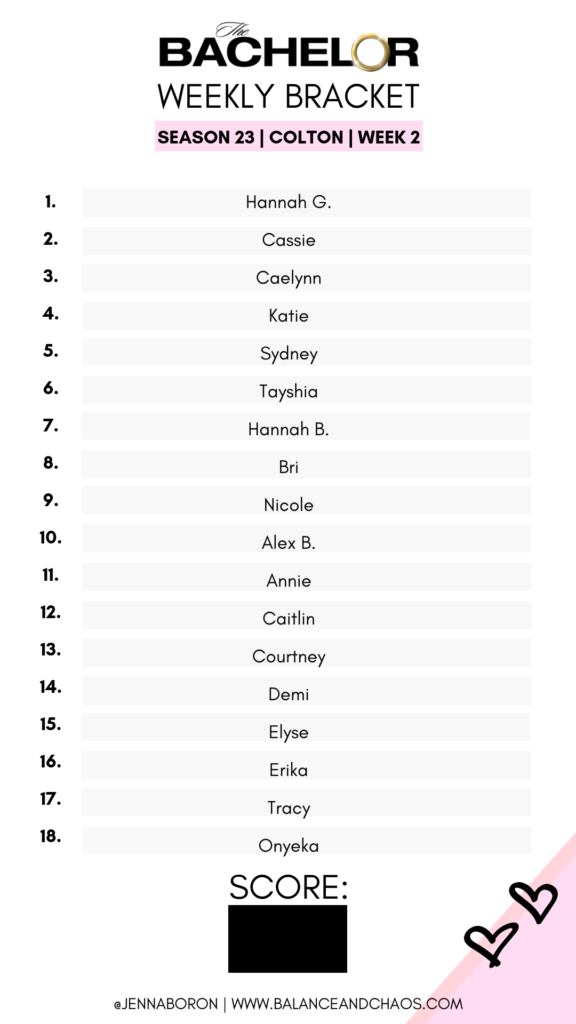 The BACHELOR
WEEKLY BRACKET
SEASON 23 | COLTON | WEEK 2

1. Hannah G.
2. Cassie
3. Caelynn
4. Katie
5. Sydney
6. Tayshia
7. Hannah B.
8. Bri
9. Nicole
10. Alex B.
11. Annie
12. Caitlin
13. Courtney
14. Demi
15. Elyse
16. Erika
17. Tracy
18. Onyeka

SCORE:

@JENNABORON | WWW.BALANCEANDCHAOS.COM